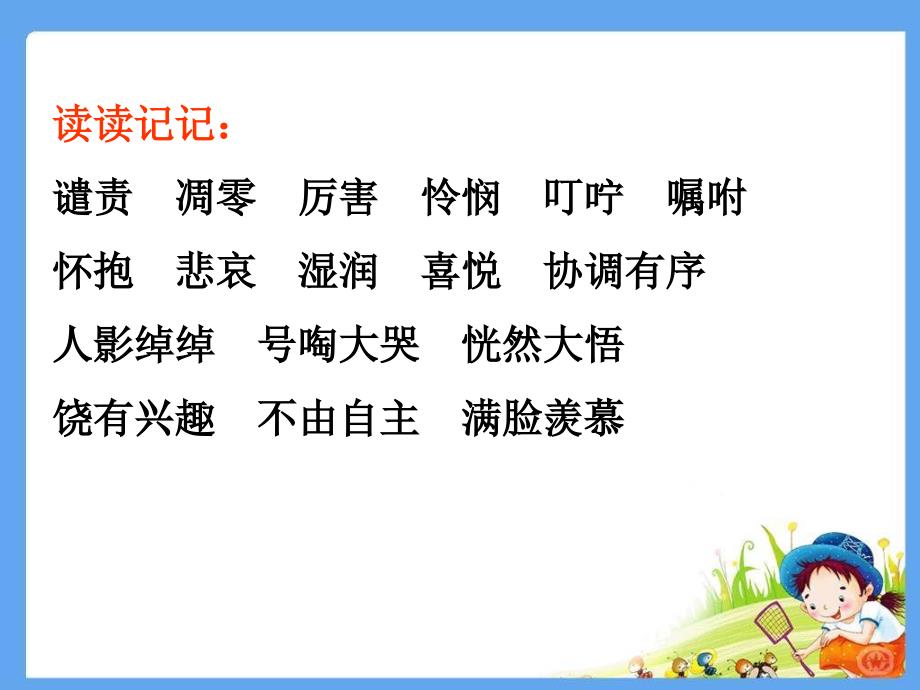 读读记记：

谴责　凋零　厉害　怜悯　叮咛　嘱咐

怀抱　悲哀　湿润　喜悦　协调有序

人影绰绰　号啕大哭　恍然大悟

饶有兴趣　不由自主　满脸羡慕